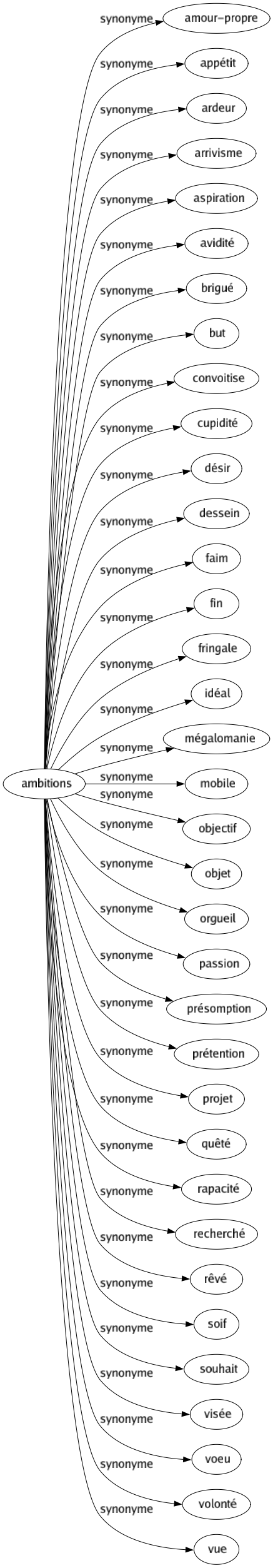 ambitions

synonyme amour-propre
synonyme appétit
synonyme ardeur
synonyme arrivisme
synonyme aspiration
synonyme avidité
synonyme brigué
synonyme but
synonyme convoitise
synonyme cupidité
synonyme désir
synonyme dessein
synonyme faim
synonyme fin
synonyme fringale
synonyme idéal
synonyme mégalomanie
synonyme mobile
synonyme objectif
synonyme objet
synonyme orgueil
synonyme passion
synonyme présomption
synonyme prétention
synonyme projet
synonyme quêté
synonyme rapacité
synonyme recherché
synonyme rêvé
synonyme soif
synonyme souhait
synonyme visée
synonyme voeu
synonyme volonté
synonyme vue